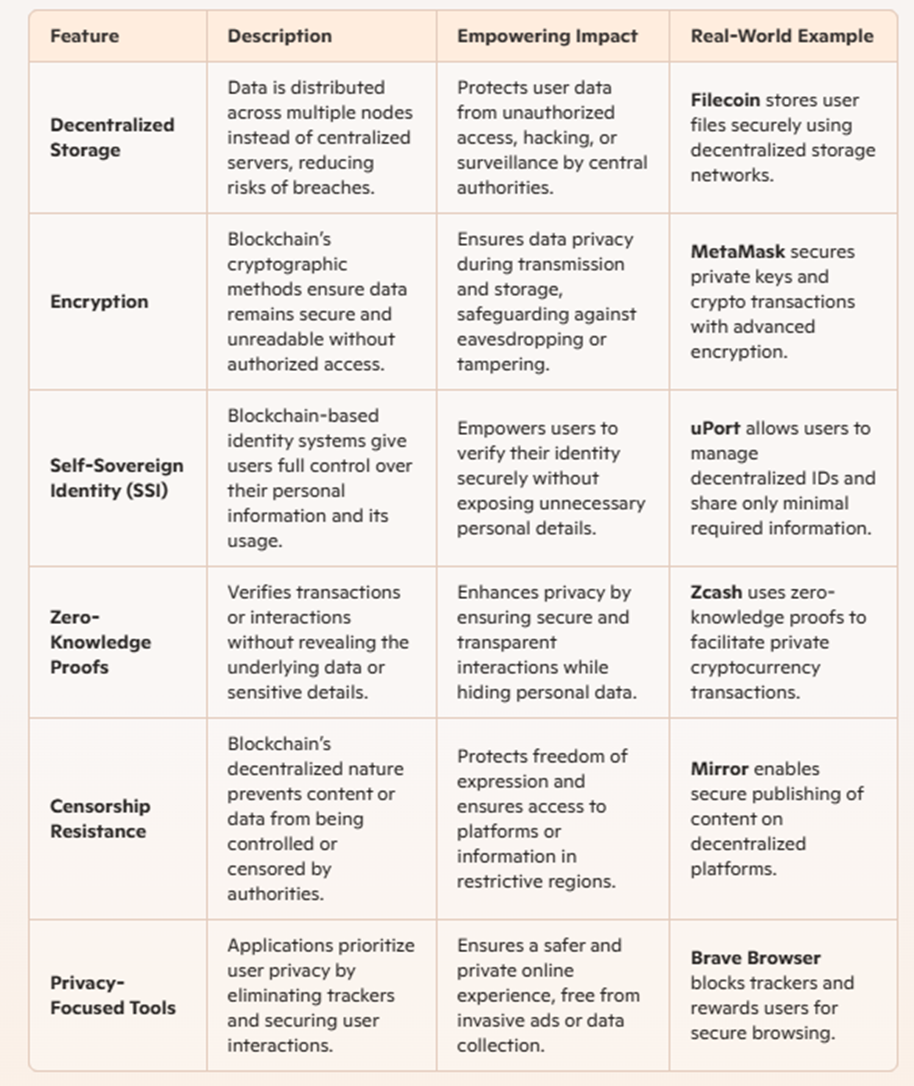 | Feature | Description | Empowering Impact | Real-World Example |
|---|---|---|---|
| Decentralized Storage | Data is distributed across multiple nodes instead of centralized servers, reducing risks of breaches. | Protects user data from unauthorized access, hacking, or surveillance by central authorities. | Filecoin stores user files securely using decentralized storage networks. |
| Encryption | Blockchain's cryptographic methods ensure data remains secure and unreadable without authorized access. | Ensures data privacy during transmission and storage, safeguarding against eavesdropping or tampering. | MetaMask secures private keys and crypto transactions with advanced encryption. |
| Self-Sovereign Identity (SSI) | Blockchain-based identity systems give users full control over their personal information and its usage. | Empowers users to verify their identity securely without exposing unnecessary personal details. | uPort allows users to manage decentralized IDs and share only minimal required information. |
| Zero-Knowledge Proofs | Verifies transactions or interactions without revealing the underlying data or sensitive details. | Enhances privacy by ensuring secure and transparent interactions while hiding personal data. | Zcash uses zero-knowledge proofs to facilitate private cryptocurrency transactions. |
| Censorship Resistance | Blockchain's decentralized nature prevents content or data from being controlled or censored by authorities. | Protects freedom of expression and ensures access to platforms or information in restrictive regions. | Mirror enables secure publishing of content on decentralized platforms. |
| Privacy-Focused Tools | Applications prioritize user privacy by eliminating trackers and securing user interactions. | Ensures a safer and private online experience, free from invasive ads or data collection. | Brave Browser blocks trackers and rewards users for secure browsing. |